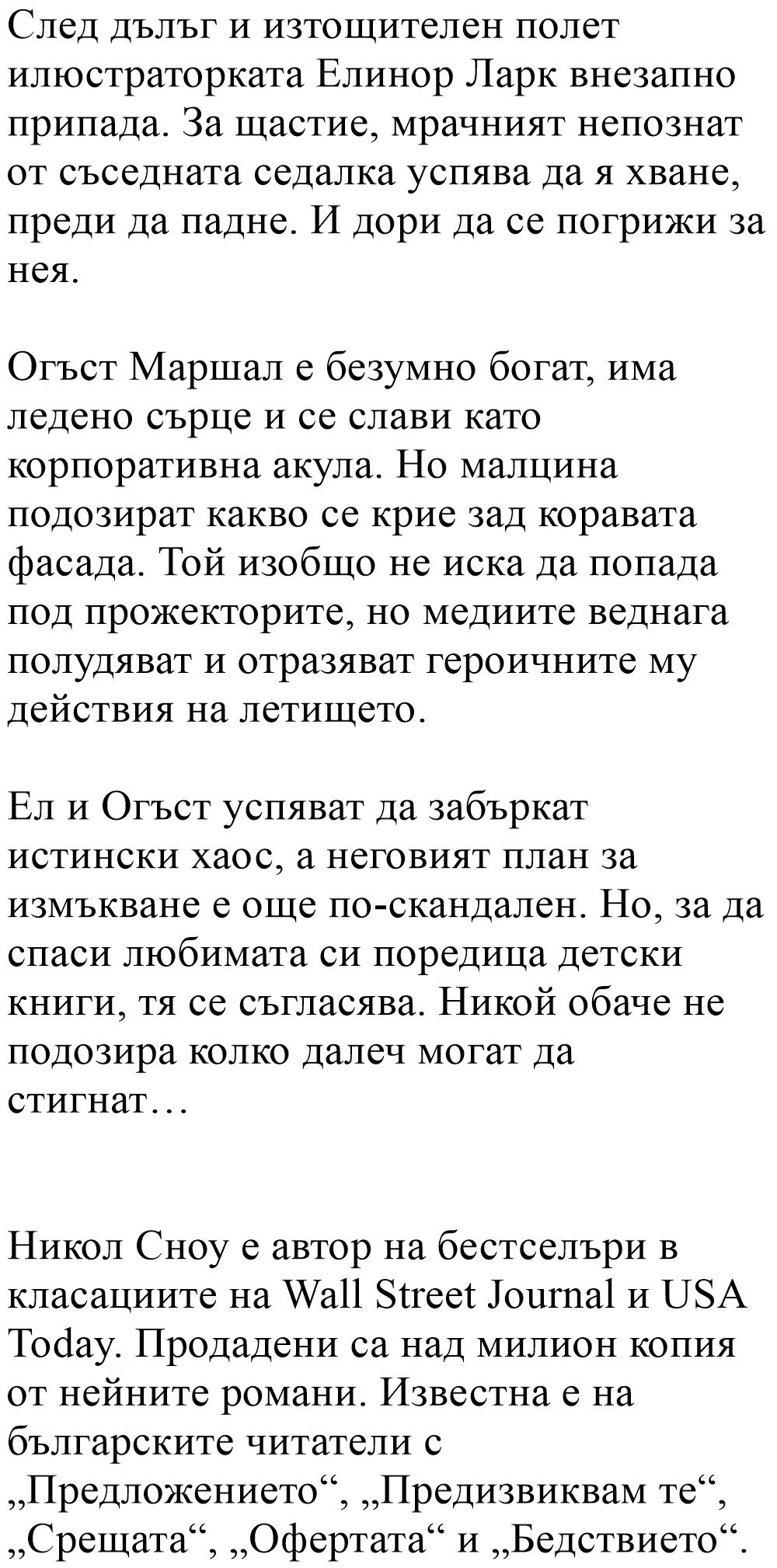 След дълъг и изтощителен полет илюстраторката Елинор Ларк внезапно припада. За щастие, мрачният непознат от съседната седалка успява да я хване, преди да падне. И дори да се погрижи за нея.

Огъст Маршал е безумно богат, има ледено сърце и се слави като корпоративна акула. Но малцина подозират какво се крие зад коравата фасада. Той изобщо не иска да попада под прожекторите, но медиите веднага полудяват и отразяват героичните му действия на летището.

Ел и Огъст успяват да забъркат истински хаос, а неговият план за измъкване е още по-скандален. Но, за да спаси любимата си поредица детски книги, тя се съгласява. Никой обаче не подозира колко далеч могат да стигнат…

Никол Сноу е автор на бестселъри в класациите на Wall Street Journal и USA Today. Продадени са над милион копия от нейните романи. Известна е на българските читатели с „Предложението“, „Предизвиквам те“, „Срещата“, „Офертата“ и „Бедствието“.